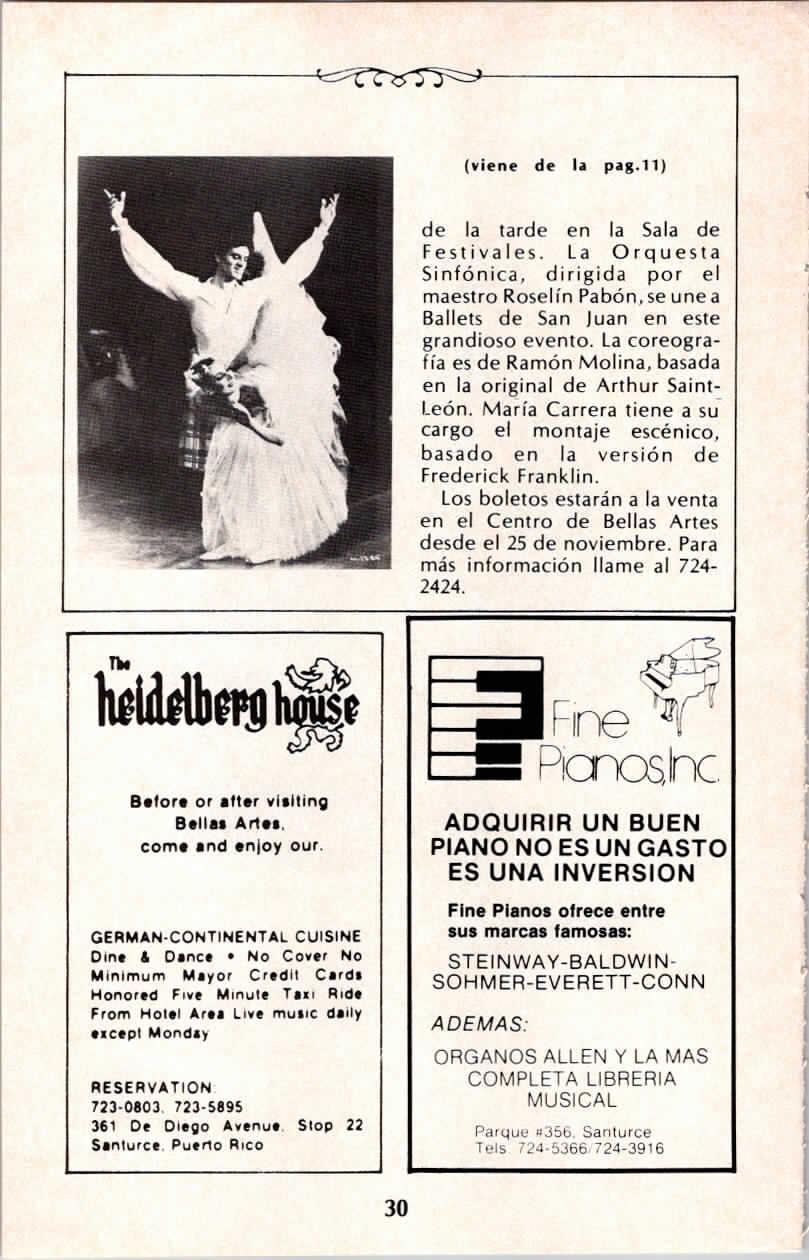 (viene de la pag.11)

de la tarde en la Sala de Festivales. La Orquesta Sinfónica, dirigida por el maestro Roselín Pabón, se une a Ballets de San Juan en este grandioso evento. La coreografía es de Ramón Molina, basada en la original de Arthur Saint-León. María Carrera tiene a su cargo el montaje escénico, basado en la versión de Frederick Franklin.

Los boletos estarán a la venta en el Centro de Bellas Artes desde el 25 de noviembre. Para más información llame al 724-2424.

The heidelberg house

Before or after visiting Bellas Artes, come and enjoy our.

GERMAN-CONTINENTAL CUISINE
Dine & Dance • No Cover No Minimum Mayor Credit Cards Honored Five Minute Taxi Ride From Hotel Area Live music daily except Monday

RESERVATION:
723-0803, 723-5895
361 De Diego Avenue, Stop 22
Santurce, Puerto Rico

Fine Pianos, Inc.

ADQUIRIR UN BUEN PIANO NO ES UN GASTO ES UNA INVERSION

Fine Pianos ofrece entre sus marcas famosas:

STEINWAY-BALDWIN-SOHMER-EVERETT-CONN

ADEMAS:

ORGANOS ALLEN Y LA MAS COMPLETA LIBRERIA MUSICAL

Parque #356, Santurce
Tels. 724-5366/724-3916

30